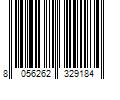 8 056262 329184